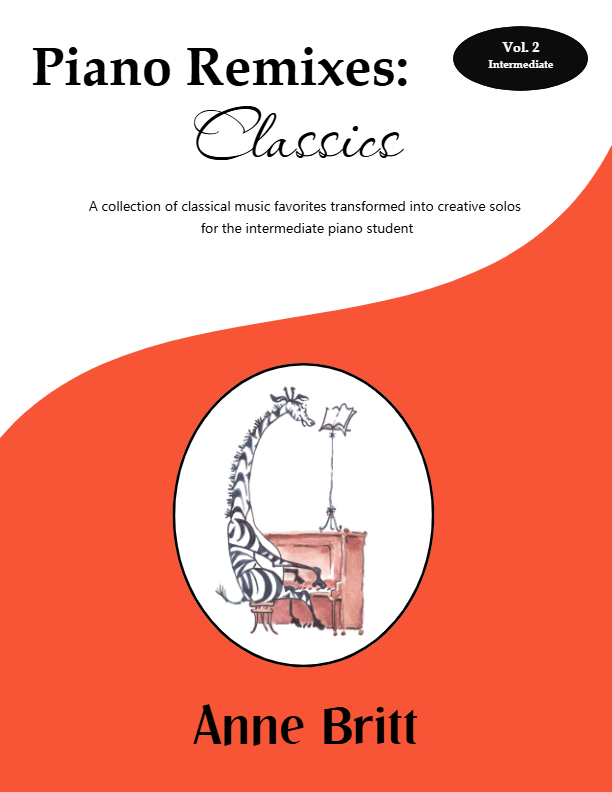 Piano Remixes:

Vol. 2
Intermediate

Classics

A collection of classical music favorites transformed into creative solos for the intermediate piano student

Anne Britt